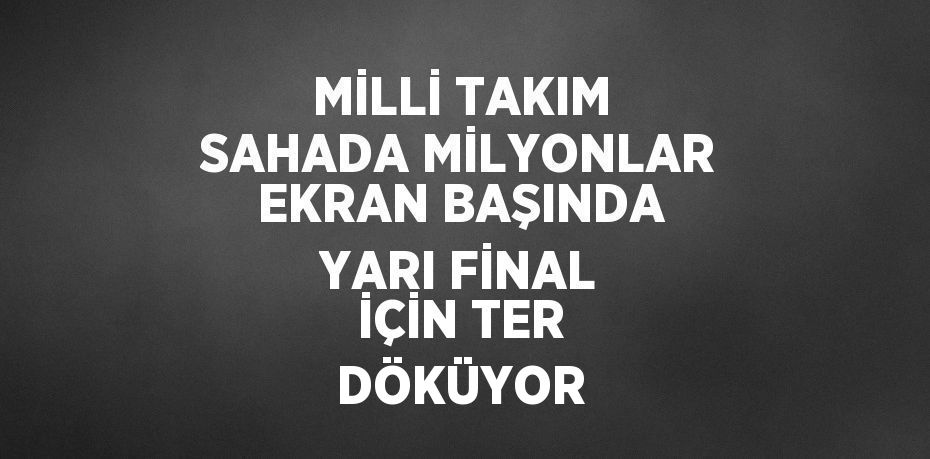 MİLLİ TAKIM SAHADA MİLYONLAR EKRAN BAŞINDA YARI FİNAL İÇİN TER DÖKÜYOR